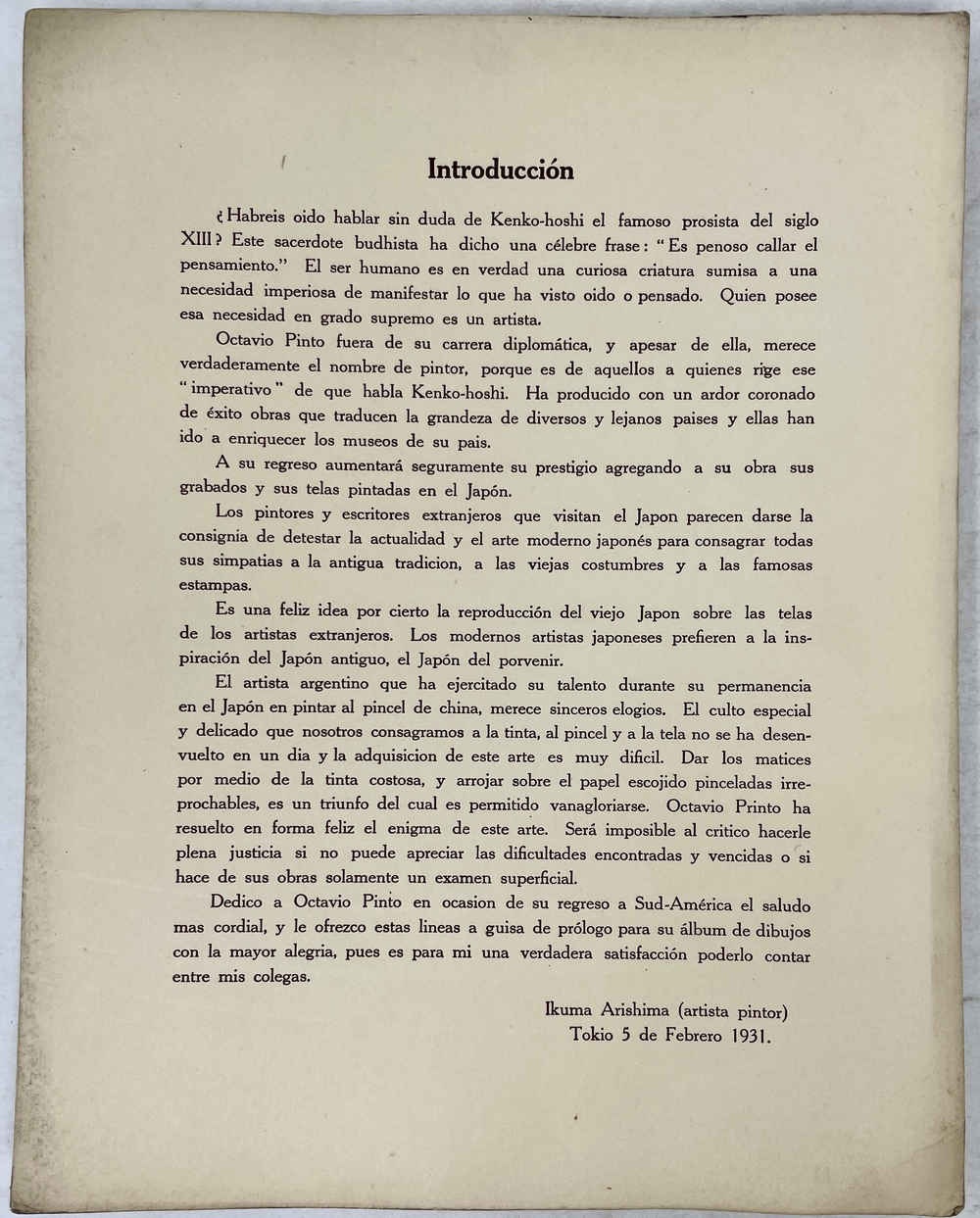 Introducción

¿Habreis oido hablar sin duda de Kenko-hoshi el famoso prosista del siglo XIII? Este sacerdote budhista ha dicho una célebre frase: "Es penoso callar el pensamiento." El ser humano es en verdad una curiosa criatura sumisa a una necesidad imperiosa de manifestar lo que ha visto oido o pensado. Quien posee esa necesidad en grado supremo es un artista.

Octavio Pinto fuera de su carrera diplomática, y apesar de ella, merece verdaderamente el nombre de pintor, porque es de aquellos a quienes rige ese "imperativo" de que habla Kenko-hoshi. Ha producido con un ardor coronado de éxito obras que traducen la grandeza de diversos y lejanos paises y ellas han ido a enriquecer los museos de su pais.

A su regreso aumentará seguramente su prestigio agregando a su obra sus grabados y sus telas pintadas en el Japón.

Los pintores y escritores extranjeros que visitan el Japon parecen darse la consignia de detestar la actualidad y el arte moderno japonés para consagrar todas sus simpatias a la antigua tradicion, a las viejas costumbres y a las famosas estampas.

Es una feliz idea por cierto la reproducción del viejo Japon sobre las telas de los artistas extranjeros. Los modernos artistas japoneses prefieren a la inspiración del Japón antiguo, el Japón del porvenir.

El artista argentino que ha ejercitado su talento durante su permanencia en el Japón en pintar al pincel de china, merece sinceros elogios. El culto especial y delicado que nosotros consagramos a la tinta, al pincel y a la tela no se ha desenvuelto en un dia y la adquisicion de este arte es muy dificil. Dar los matices por medio de la tinta costosa, y arrojar sobre el papel escojido pinceladas irreprochables, es un triunfo del cual es permitido vanagloriarse. Octavio Printo ha resuelto en forma feliz el enigma de este arte. Será imposible al critico hacerle plena justicia si no puede apreciar las dificultades encontradas y vencidas o si hace de sus obras solamente un examen superficial.

Dedico a Octavio Pinto en ocasion de su regreso a Sud-América el saludo mas cordial, y le ofrezco estas lineas a guisa de prólogo para su álbum de dibujos con la mayor alegria, pues es para mi una verdadera satisfacción poderlo contar entre mis colegas.

Ikuma Arishima (artista pintor)
Tokio 5 de Febrero 1931.